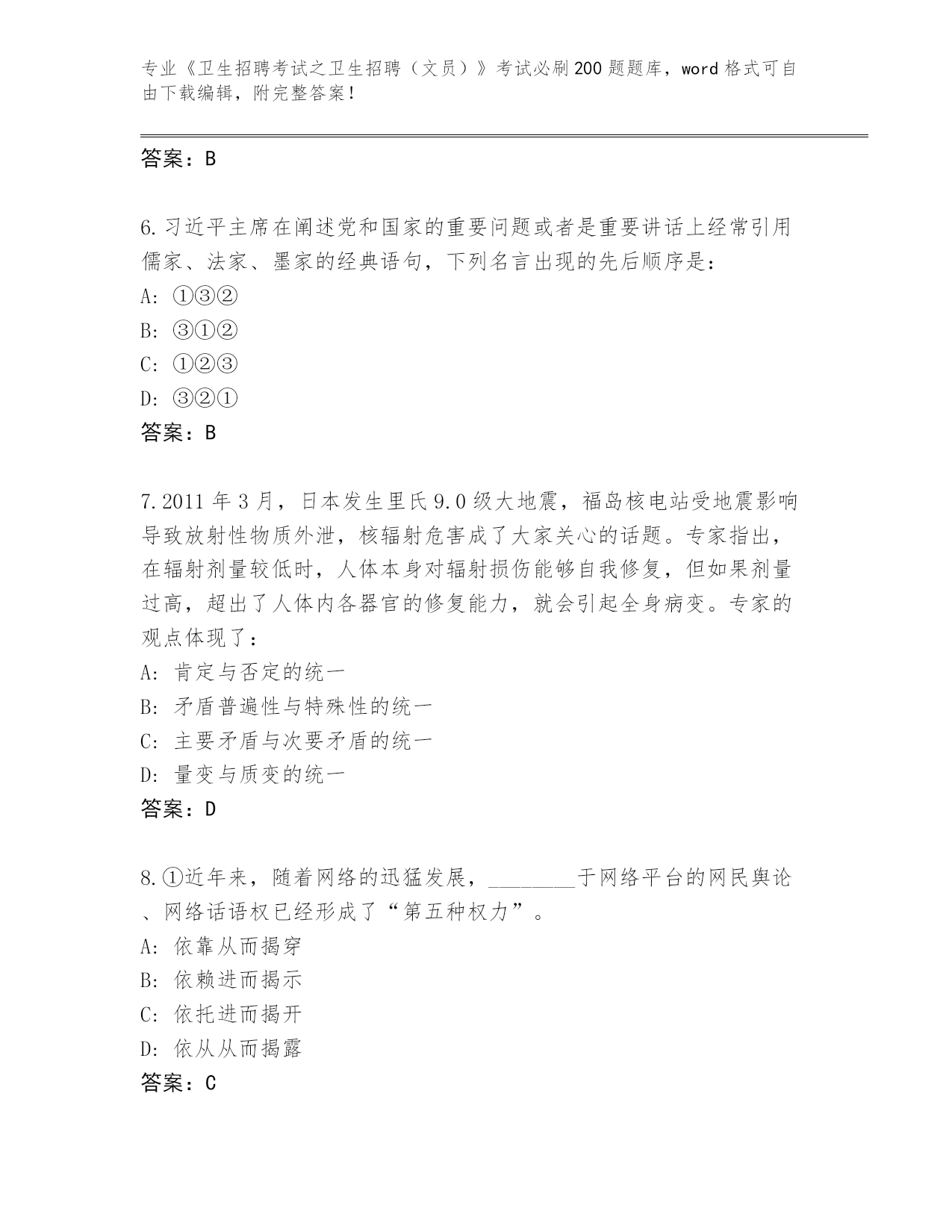 专业《卫生招聘考试之卫生招聘（文员）》考试必刷200题题库，word格式可自由下载编辑，附完整答案！

答案：B

6.习近平主席在阐述党和国家的重要问题或者是重要讲话上经常引用儒家、法家、墨家的经典语句，下列名言出现的先后顺序是：
A: ①③②
B: ③①②
C: ①②③
D: ③②①
答案：B

7.2011年3月，日本发生里氏9.0级大地震，福岛核电站受地震影响导致放射性物质外泄，核辐射危害成了大家关心的话题。专家指出，在辐射剂量较低时，人体本身对辐射损伤能够自我修复，但如果剂量过高，超出了人体内各器官的修复能力，就会引起全身病变。专家的观点体现了：
A: 肯定与否定的统一
B: 矛盾普遍性与特殊性的统一
C: 主要矛盾与次要矛盾的统一
D: 量变与质变的统一
答案：D

8.①近年来，随着网络的迅猛发展，________于网络平台的网民舆论、网络话语权已经形成了“第五种权力”。
A: 依靠从而揭穿
B: 依赖进而揭示
C: 依托进而揭开
D: 依从从而揭露
答案：C